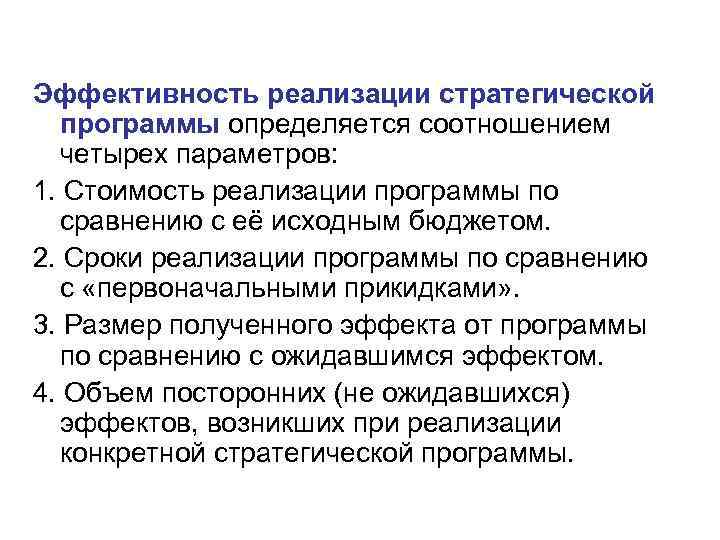 Эффективность реализации стратегической программы определяется соотношением четырех параметров:

1. Стоимость реализации программы по сравнению с её исходным бюджетом.

2. Сроки реализации программы по сравнению с «первоначальными прикидками».

3. Размер полученного эффекта от программы по сравнению с ожидавшимся эффектом.

4. Объем посторонних (не ожидавшихся) эффектов, возникших при реализации конкретной стратегической программы.